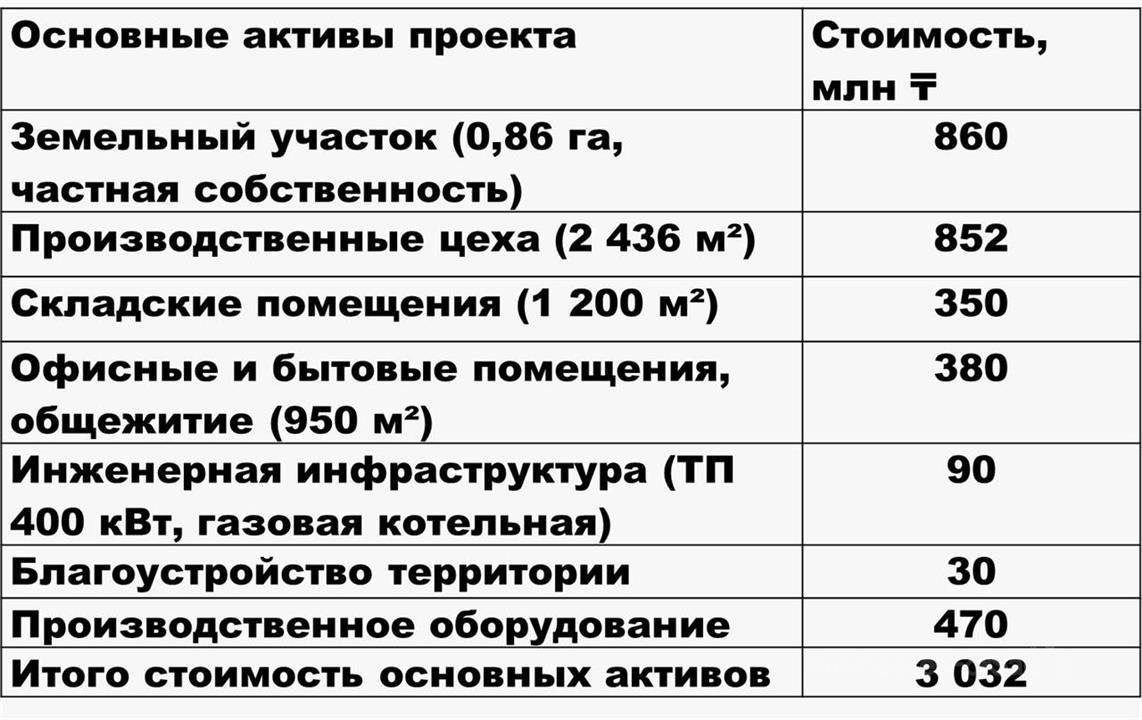 | Основные активы проекта | Стоимость, млн ₸ |
|---|---|
| Земельный участок (0,86 га, частная собственность) | 860 |
| Производственные цеха (2 436 м²) | 852 |
| Складские помещения (1 200 м²) | 350 |
| Офисные и бытовые помещения, общежитие (950 м²) | 380 |
| Инженерная инфраструктура (ТП 400 кВт, газовая котельная) | 90 |
| Благоустройство территории | 30 |
| Производственное оборудование | 470 |
| Итого стоимость основных активов | 3 032 |